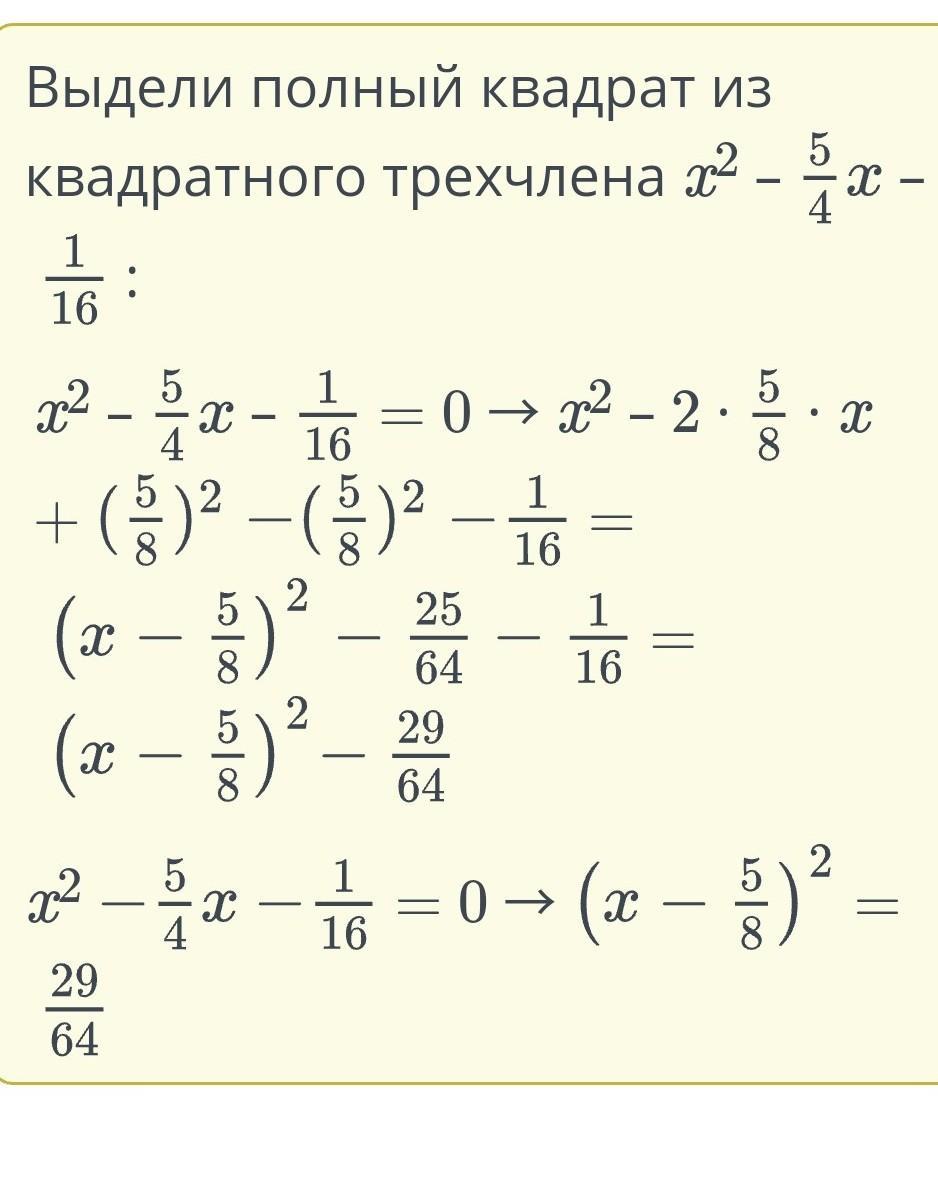 Выдели полный квадрат из квадратного трехчлена $x^2 - \frac{5}{4}x - \frac{1}{16}$ :

$x^2 - \frac{5}{4}x - \frac{1}{16} = 0 \rightarrow x^2 - 2 \cdot \frac{5}{8} \cdot x + (\frac{5}{8})^2 - (\frac{5}{8})^2 - \frac{1}{16} =$
$\left(x - \frac{5}{8}\right)^2 - \frac{25}{64} - \frac{1}{16} =$
$\left(x - \frac{5}{8}\right)^2 - \frac{29}{64}$

$x^2 - \frac{5}{4}x - \frac{1}{16} = 0 \rightarrow \left(x - \frac{5}{8}\right)^2 = \frac{29}{64}$